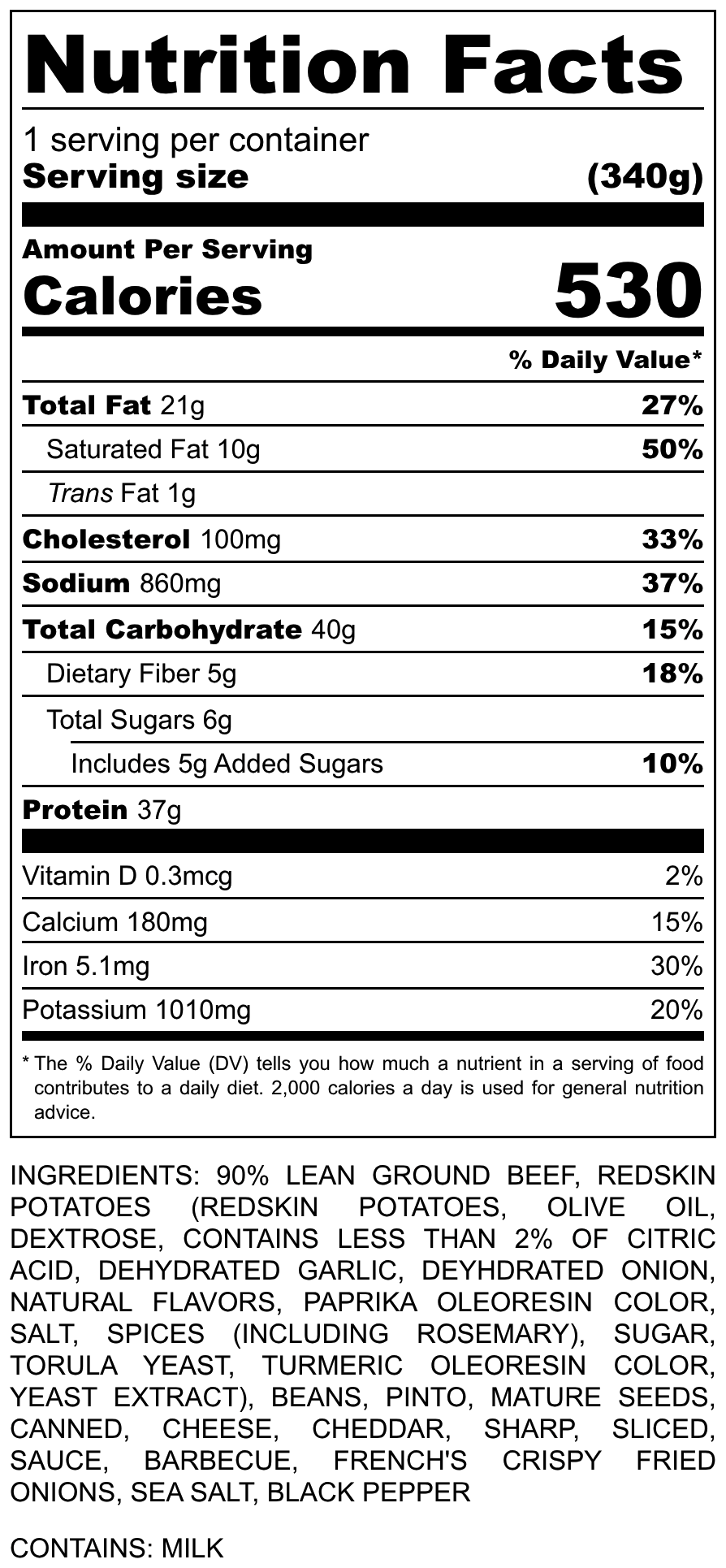 Nutrition Facts

1 serving per container
Serving size (340g)

Amount Per Serving
Calories 530

% Daily Value*

Total Fat 21g 27%

Saturated Fat 10g 50%

Trans Fat 1g

Cholesterol 100mg 33%

Sodium 860mg 37%

Total Carbohydrate 40g 15%

Dietary Fiber 5g 18%

Total Sugars 6g

Includes 5g Added Sugars 10%

Protein 37g

Vitamin D 0.3mcg 2%

Calcium 180mg 15%

Iron 5.1mg 30%

Potassium 1010mg 20%

* The % Daily Value (DV) tells you how much a nutrient in a serving of food contributes to a daily diet. 2,000 calories a day is used for general nutrition advice.

INGREDIENTS: 90% LEAN GROUND BEEF, REDSKIN POTATOES (REDSKIN POTATOES, OLIVE OIL, DEXTROSE, CONTAINS LESS THAN 2% OF CITRIC ACID, DEHYDRATED GARLIC, DEYHDRATED ONION, NATURAL FLAVORS, PAPRIKA OLEORESIN COLOR, SALT, SPICES (INCLUDING ROSEMARY), SUGAR, TORULA YEAST, TURMERIC OLEORESIN COLOR, YEAST EXTRACT), BEANS, PINTO, MATURE SEEDS, CANNED, CHEESE, CHEDDAR, SHARP, SLICED, SAUCE, BARBECUE, FRENCH'S CRISPY FRIED ONIONS, SEA SALT, BLACK PEPPER

CONTAINS: MILK